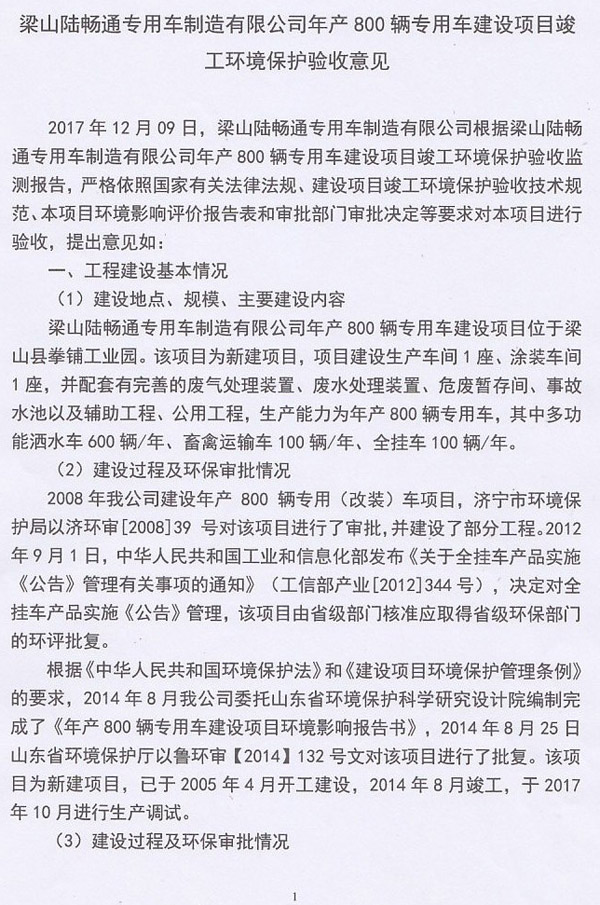 梁山陆畅通专用车制造有限公司年产 800 辆专用车建设项目竣工环境保护验收意见

2017 年 12 月 09 日，梁山陆畅通专用车制造有限公司根据梁山陆畅通专用车制造有限公司年产 800 辆专用车建设项目竣工环境保护验收监测报告，严格依照国家有关法律法规、建设项目竣工环境保护验收技术规范、本项目环境影响评价报告表和审批部门审批决定等要求对本项目进行验收，提出意见如：

一、工程建设基本情况

（1）建设地点、规模、主要建设内容

梁山陆畅通专用车制造有限公司年产 800 辆专用车建设项目位于梁山县拳铺工业园。该项目为新建项目，项目建设生产车间 1 座、涂装车间 1 座，并配套有完善的废气处理装置、废水处理装置、危废暂存间、事故水池以及辅助工程、公用工程，生产能力为年产 800 辆专用车，其中多功能洒水车 600 辆/年、畜禽运输车 100 辆/年、全挂车 100 辆/年。

（2）建设过程及环保审批情况

2008 年我公司建设年产 800 辆专用（改装）车项目，济宁市环境保护局以济环审[2008]39 号对该项目进行了审批，并建设了部分工程。2012 年 9 月 1 日，中华人民共和国工业和信息化部发布《关于全挂车产品实施《公告》管理有关事项的通知》（工信部产业[2012]344 号），决定对全挂车产品实施《公告》管理，该项目由省级部门核准应取得省级环保部门的环评批复。

根据《中华人民共和国环境保护法》和《建设项目环境保护管理条例》的要求，2014 年 8 月我公司委托山东省环境保护科学研究设计院编制完成了《年产 800 辆专用车建设项目环境影响报告书》，2014 年 8 月 25 日山东省环境保护厅以鲁环审【2014】132 号文对该项目进行了批复。该项目为新建项目，已于 2005 年 4 月开工建设，2014 年 8 月竣工，于 2017 年 10 月进行生产调试。

（3）建设过程及环保审批情况

1